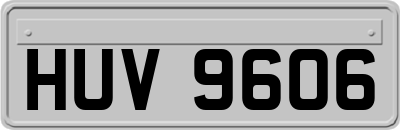 HUV 9606